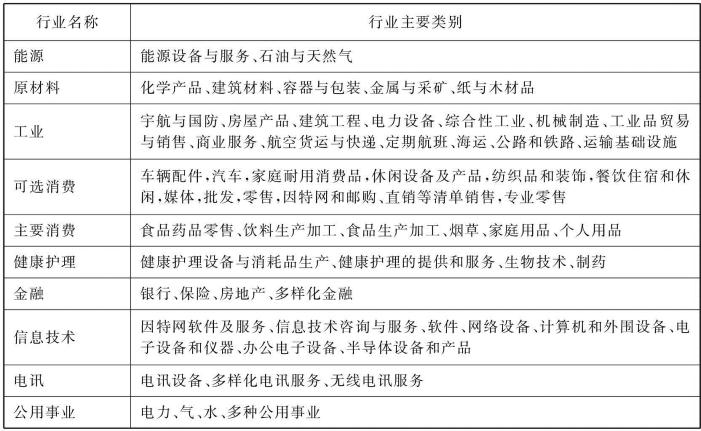 | 行业名称 | 行业主要类别 |
|---|---|
| 能源 | 能源设备与服务、石油与天然气 |
| 原材料 | 化学产品、建筑材料、容器与包装、金属与采矿、纸与木材品 |
| 工业 | 宇航与国防、房屋产品、建筑工程、电力设备、综合性工业、机械制造、工业品贸易与销售、商业服务、航空货运与快递、定期航班、海运、公路和铁路、运输基础设施 |
| 可选消费 | 车辆配件，汽车，家庭耐用消费品，休闲设备及产品，纺织品和装饰，餐饮住宿和休闲，媒体，批发，零售，因特网和邮购、直销等清单销售，专业零售 |
| 主要消费 | 食品药品零售、饮料生产加工、食品生产加工、烟草、家庭用品、个人用品 |
| 健康护理 | 健康护理设备与消耗品生产、健康护理的提供和服务、生物技术、制药 |
| 金融 | 银行、保险、房地产、多样化金融 |
| 信息技术 | 因特网软件及服务、信息技术咨询与服务、软件、网络设备、计算机和外围设备、电子设备和仪器、办公电子设备、半导体设备和产品 |
| 电讯 | 电讯设备、多样化电讯服务、无线电讯服务 |
| 公用事业 | 电力、气、水、多种公用事业 |